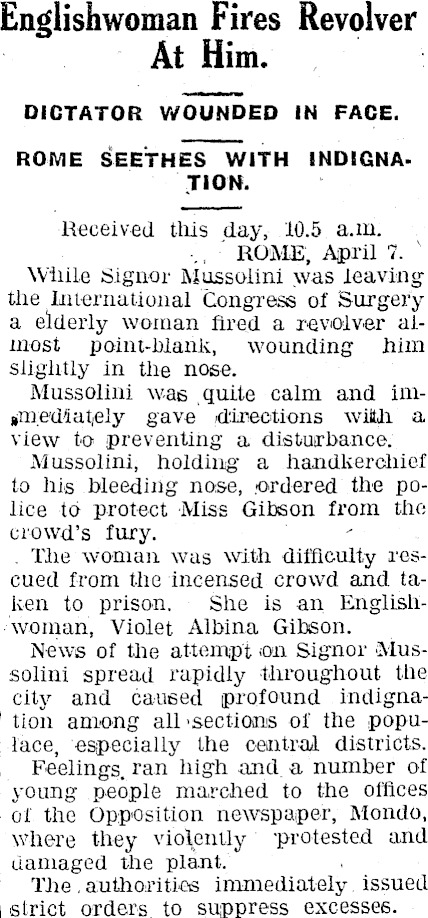 Englishwoman Fires Revolver At Him.

DICTATOR WOUNDED IN FACE.

ROME SEETHES WITH INDIGNATION.

Received this day, 10.5 a.m.
ROME, April 7.

While Signor Mussolini was leaving the International Congress of Surgery a elderly woman fired a revolver almost point-blank, wounding him slightly in the nose.

Mussolini was quite calm and immediately gave directions with a view to preventing a disturbance.

Mussolini, holding a handkerchief to his bleeding nose, ordered the police to protect Miss Gibson from the crowd's fury.

The woman was with difficulty rescued from the incensed crowd and taken to prison. She is an Englishwoman, Violet Albina Gibson.

News of the attempt on Signor Mussolini spread rapidly throughout the city and caused profound indignation among all sections of the populace, especially the central districts.

Feelings ran high and a number of young people marched to the offices of the Opposition newspaper, Mondo, where they violently protested and damaged the plant.

The authorities immediately issued strict orders to suppress excesses.